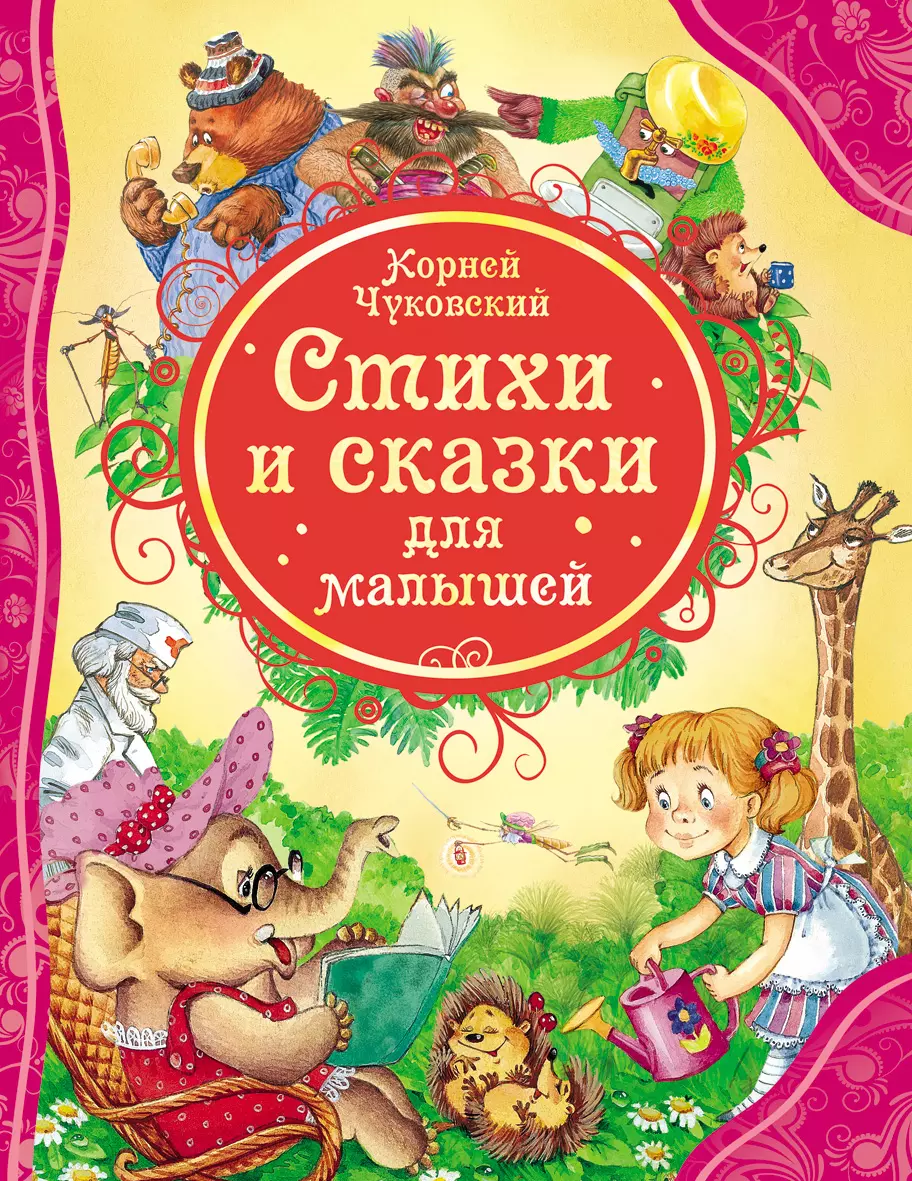 Корней Чуковский

Стихи и сказки для малышей